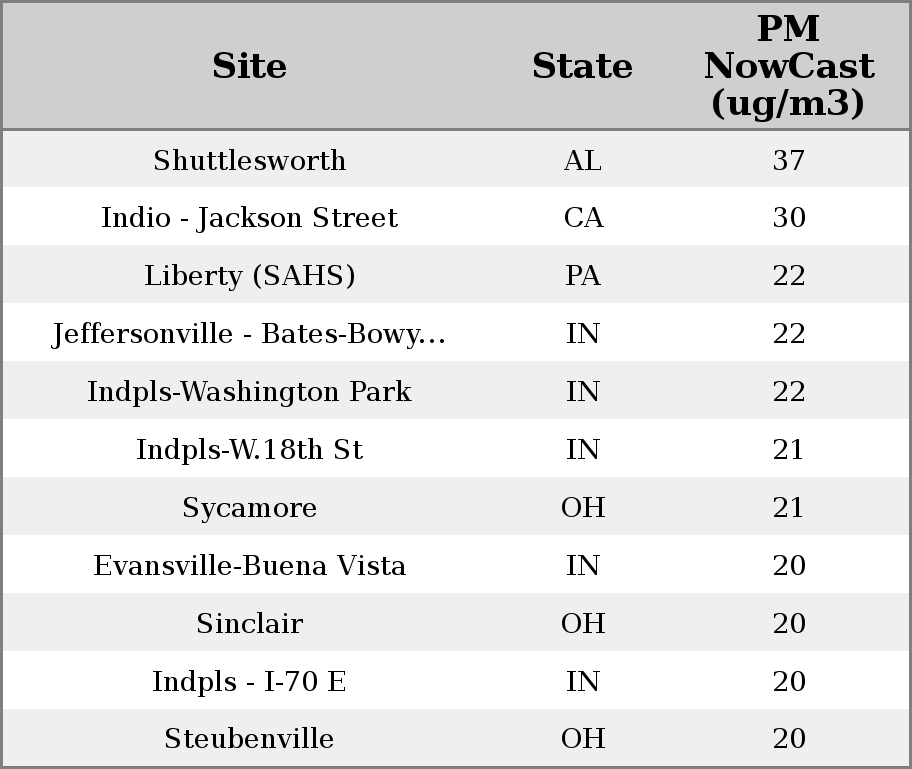 | Site | State | PM NowCast (ug/m3) |
|---|---|---|
| Shuttlesworth | AL | 37 |
| Indio - Jackson Street | CA | 30 |
| Liberty (SAHS) | PA | 22 |
| Jeffersonville - Bates-Bowy... | IN | 22 |
| Indpls-Washington Park | IN | 22 |
| Indpls-W.18th St | IN | 21 |
| Sycamore | OH | 21 |
| Evansville-Buena Vista | IN | 20 |
| Sinclair | OH | 20 |
| Indpls - I-70 E | IN | 20 |
| Steubenville | OH | 20 |